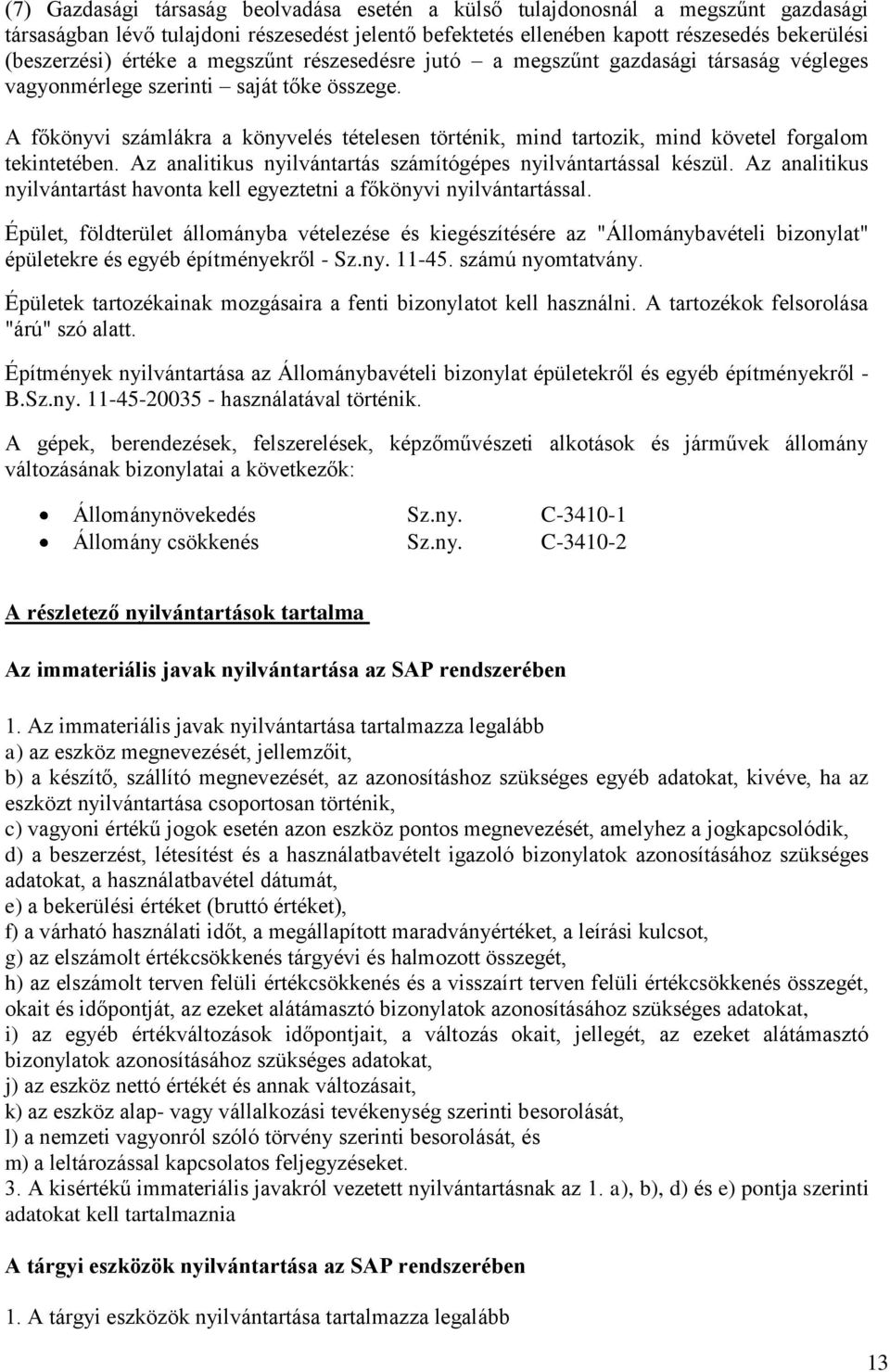 (7) Gazdasági társaság beolvadása esetén a külső tulajdonosnál a megszűnt gazdasági társaságban lévő tulajdoni részesedést jelentő befektetés ellenében kapott részesedés bekerülési (beszerzési) értéke a megszűnt részesedésre jutó – a megszűnt gazdasági társaság végleges vagyonmérlege szerinti – saját tőke összege.

A főkönyvi számlákra a könyvelés tételesen történik, mind tartozik, mind követel forgalom tekintetében. Az analitikus nyilvántartás számítógépes nyilvántartással készül. Az analitikus nyilvántartást havonta kell egyeztetni a főkönyvi nyilvántartással.

Épület, földterület állományba vételezése és kiegészítésére az "Állománybavételi bizonylat" épületekre és egyéb építményekről - Sz.ny. 11-45. számú nyomtatvány.

Épületek tartozékainak mozgásaira a fenti bizonylatot kell használni. A tartozékok felsorolása "árú" szó alatt.

Építmények nyilvántartása az Állománybavételi bizonylat épületekről és egyéb építményekről - B.Sz.ny. 11-45-20035 - használatával történik.

A gépek, berendezések, felszerelések, képzőművészeti alkotások és járművek állomány változásának bizonylatai a következők:

• Állománynövekedés Sz.ny. C-3410-1
• Állomány csökkenés Sz.ny. C-3410-2

A részletező nyilvántartások tartalma

Az immateriális javak nyilvántartása az SAP rendszerében

1. Az immateriális javak nyilvántartása tartalmazza legalább
a) az eszköz megnevezését, jellemzőit,
b) a készítő, szállító megnevezését, az azonosításhoz szükséges egyéb adatokat, kivéve, ha az eszközt nyilvántartása csoportosan történik,
c) vagyoni értékű jogok esetén azon eszköz pontos megnevezését, amelyhez a jogkapcsolódik,
d) a beszerzést, létesítést és a használatbavételt igazoló bizonylatok azonosításához szükséges adatokat, a használatbavétel dátumát,
e) a bekerülési értéket (bruttó értéket),
f) a várható használati időt, a megállapított maradványértéket, a leírási kulcsot,
g) az elszámolt értékcsökkenés tárgyévi és halmozott összegét,
h) az elszámolt terven felüli értékcsökkenés és a visszaírt terven felüli értékcsökkenés összegét, okait és időpontját, az ezeket alátámasztó bizonylatok azonosításához szükséges adatokat,
i) az egyéb értékváltozások időpontjait, a változás okait, jellegét, az ezeket alátámasztó bizonylatok azonosításához szükséges adatokat,
j) az eszköz nettó értékét és annak változásait,
k) az eszköz alap- vagy vállalkozási tevékenység szerinti besorolását,
l) a nemzeti vagyonról szóló törvény szerinti besorolását, és
m) a leltározással kapcsolatos feljegyzéseket.
3. A kisértékű immateriális javakról vezetett nyilvántartásnak az 1. a), b), d) és e) pontja szerinti adatokat kell tartalmaznia

A tárgyi eszközök nyilvántartása az SAP rendszerében

1. A tárgyi eszközök nyilvántartása tartalmazza legalább

13